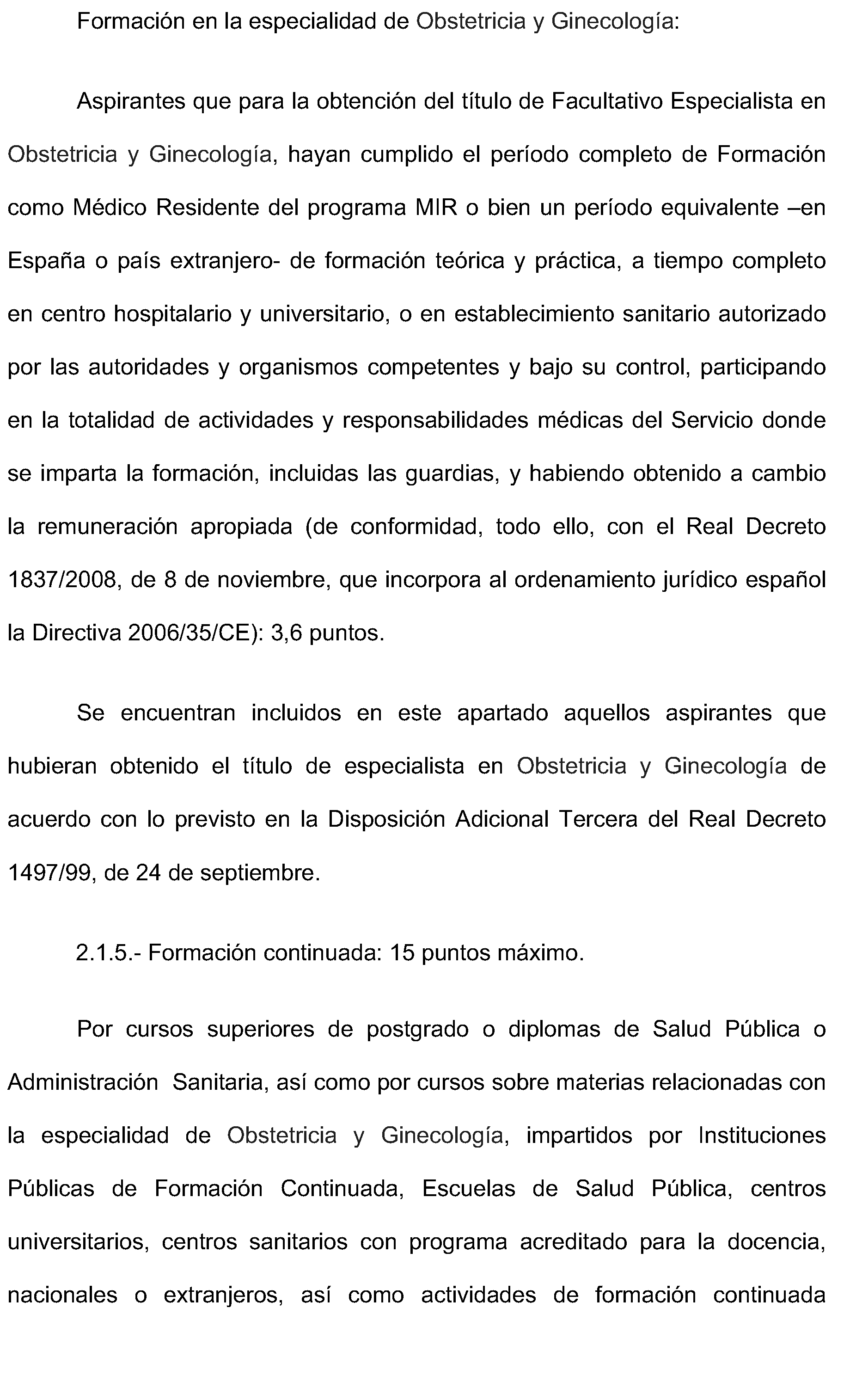 Formación en la especialidad de Obstetricia y Ginecología:

Aspirantes que para la obtención del título de Facultativo Especialista en Obstetricia y Ginecología, hayan cumplido el período completo de Formación como Médico Residente del programa MIR o bien un período equivalente –en España o país extranjero- de formación teórica y práctica, a tiempo completo en centro hospitalario y universitario, o en establecimiento sanitario autorizado por las autoridades y organismos competentes y bajo su control, participando en la totalidad de actividades y responsabilidades médicas del Servicio donde se imparta la formación, incluidas las guardias, y habiendo obtenido a cambio la remuneración apropiada (de conformidad, todo ello, con el Real Decreto 1837/2008, de 8 de noviembre, que incorpora al ordenamiento jurídico español la Directiva 2006/35/CE): 3,6 puntos.

Se encuentran incluidos en este apartado aquellos aspirantes que hubieran obtenido el título de especialista en Obstetricia y Ginecología de acuerdo con lo previsto en la Disposición Adicional Tercera del Real Decreto 1497/99, de 24 de septiembre.

2.1.5.- Formación continuada: 15 puntos máximo.

Por cursos superiores de postgrado o diplomas de Salud Pública o Administración Sanitaria, así como por cursos sobre materias relacionadas con la especialidad de Obstetricia y Ginecología, impartidos por Instituciones Públicas de Formación Continuada, Escuelas de Salud Pública, centros universitarios, centros sanitarios con programa acreditado para la docencia, nacionales o extranjeros, así como actividades de formación continuada